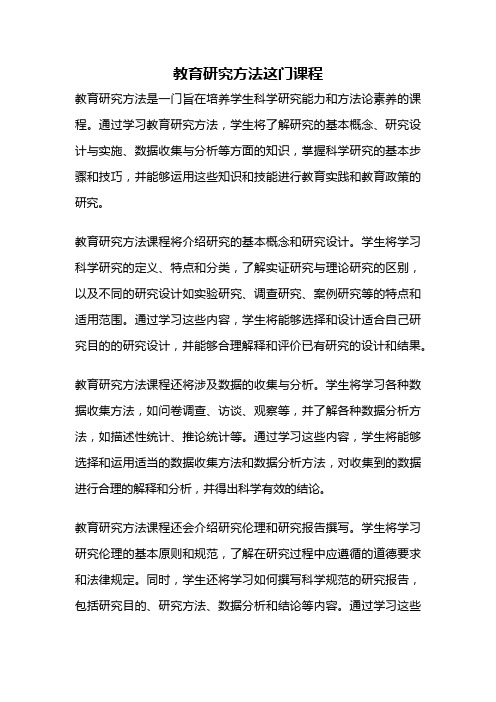 教育研究方法这门课程

教育研究方法是一门旨在培养学生科学研究能力和方法论素养的课程。通过学习教育研究方法，学生将了解研究的基本概念、研究设计与实施、数据收集与分析等方面的知识，掌握科学研究的基本步骤和技巧，并能够运用这些知识和技能进行教育实践和教育政策的研究。

教育研究方法课程将介绍研究的基本概念和研究设计。学生将学习科学研究的定义、特点和分类，了解实证研究与理论研究的区别，以及不同的研究设计如实验研究、调查研究、案例研究等的特点和适用范围。通过学习这些内容，学生将能够选择和设计适合自己研究目的的研究设计，并能够合理解释和评价已有研究的设计和结果。

教育研究方法课程还将涉及数据的收集与分析。学生将学习各种数据收集方法，如问卷调查、访谈、观察等，并了解各种数据分析方法，如描述性统计、推论统计等。通过学习这些内容，学生将能够选择和运用适当的数据收集方法和数据分析方法，对收集到的数据进行合理的解释和分析，并得出科学有效的结论。

教育研究方法课程还会介绍研究伦理和研究报告撰写。学生将学习研究伦理的基本原则和规范，了解在研究过程中应遵循的道德要求和法律规定。同时，学生还将学习如何撰写科学规范的研究报告，包括研究目的、研究方法、数据分析和结论等内容。通过学习这些